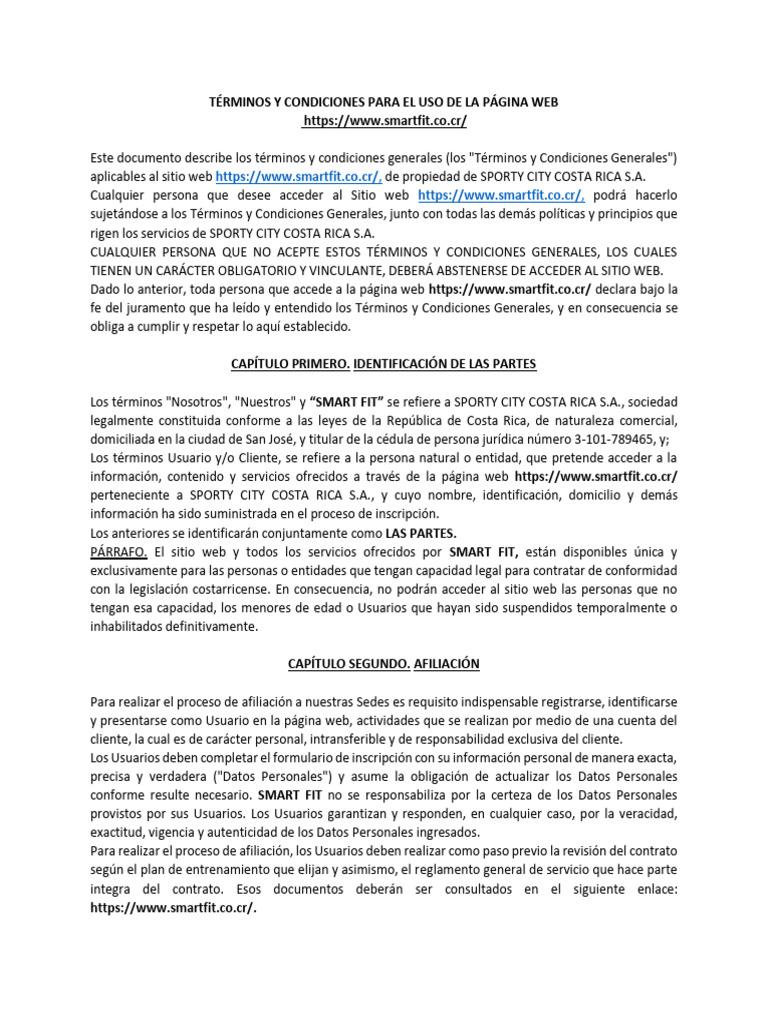 TÉRMINOS Y CONDICIONES PARA EL USO DE LA PÁGINA WEB
https://www.smartfit.co.cr/

Este documento describe los términos y condiciones generales (los "Términos y Condiciones Generales") aplicables al sitio web https://www.smartfit.co.cr/, de propiedad de SPORTY CITY COSTA RICA S.A. Cualquier persona que desee acceder al Sitio web https://www.smartfit.co.cr/, podrá hacerlo sujetándose a los Términos y Condiciones Generales, junto con todas las demás políticas y principios que rigen los servicios de SPORTY CITY COSTA RICA S.A.
CUALQUIER PERSONA QUE NO ACEPTE ESTOS TÉRMINOS Y CONDICIONES GENERALES, LOS CUALES TIENEN UN CARÁCTER OBLIGATORIO Y VINCULANTE, DEBERÁ ABSTENERSE DE ACCEDER AL SITIO WEB.
Dado lo anterior, toda persona que accede a la página web https://www.smartfit.co.cr/ declara bajo la fe del juramento que ha leído y entendido los Términos y Condiciones Generales, y en consecuencia se obliga a cumplir y respetar lo aquí establecido.

CAPÍTULO PRIMERO. IDENTIFICACIÓN DE LAS PARTES

Los términos "Nosotros", "Nuestros" y "SMART FIT" se refiere a SPORTY CITY COSTA RICA S.A., sociedad legalmente constituida conforme a las leyes de la República de Costa Rica, de naturaleza comercial, domiciliada en la ciudad de San José, y titular de la cédula de persona jurídica número 3-101-789465, y;
Los términos Usuario y/o Cliente, se refiere a la persona natural o entidad, que pretende acceder a la información, contenido y servicios ofrecidos a través de la página web https://www.smartfit.co.cr/ perteneciente a SPORTY CITY COSTA RICA S.A., y cuyo nombre, identificación, domicilio y demás información ha sido suministrada en el proceso de inscripción.
Los anteriores se identificarán conjuntamente como LAS PARTES.
PÁRRAFO. El sitio web y todos los servicios ofrecidos por SMART FIT, están disponibles única y exclusivamente para las personas o entidades que tengan capacidad legal para contratar de conformidad con la legislación costarricense. En consecuencia, no podrán acceder al sitio web las personas que no tengan esa capacidad, los menores de edad o Usuarios que hayan sido suspendidos temporalmente o inhabilitados definitivamente.

CAPÍTULO SEGUNDO. AFILIACIÓN

Para realizar el proceso de afiliación a nuestras Sedes es requisito indispensable registrarse, identificarse y presentarse como Usuario en la página web, actividades que se realizan por medio de una cuenta del cliente, la cual es de carácter personal, intransferible y de responsabilidad exclusiva del cliente.
Los Usuarios deben completar el formulario de inscripción con su información personal de manera exacta, precisa y verdadera ("Datos Personales") y asume la obligación de actualizar los Datos Personales conforme resulte necesario. SMART FIT no se responsabiliza por la certeza de los Datos Personales provistos por sus Usuarios. Los Usuarios garantizan y responden, en cualquier caso, por la veracidad, exactitud, vigencia y autenticidad de los Datos Personales ingresados.
Para realizar el proceso de afiliación, los Usuarios deben realizar como paso previo la revisión del contrato según el plan de entrenamiento que elijan y asimismo, el reglamento general de servicio que hace parte integra del contrato. Esos documentos deberán ser consultados en el siguiente enlace: https://www.smartfit.co.cr/.